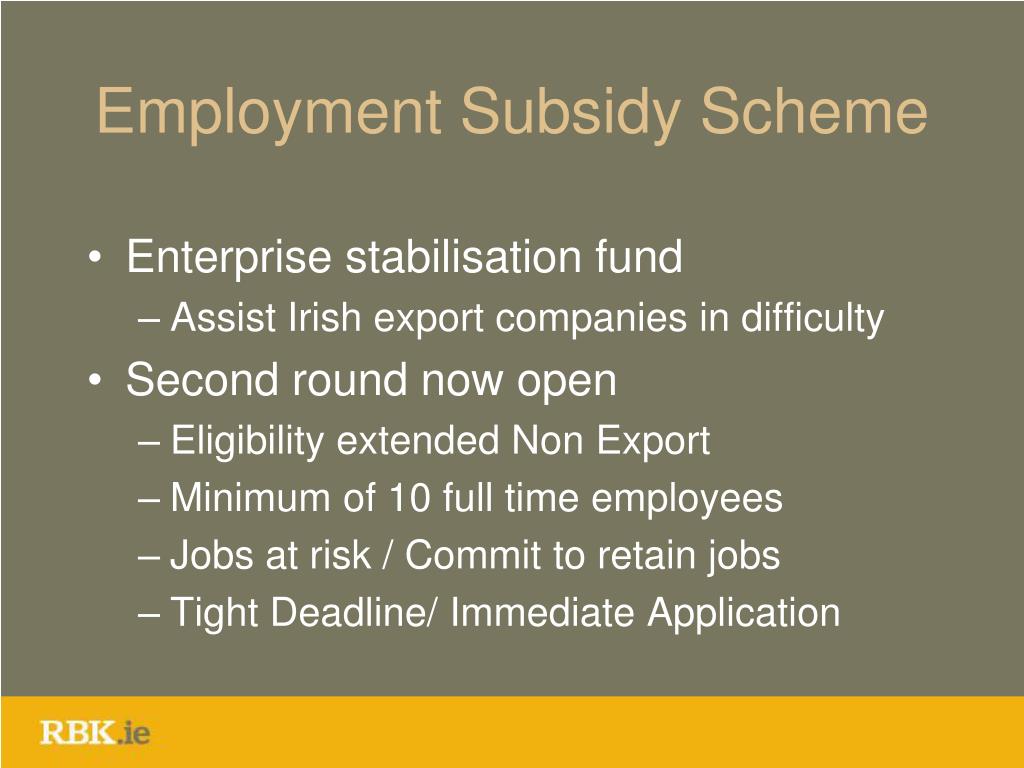 Employment Subsidy Scheme

• Enterprise stabilisation fund
– Assist Irish export companies in difficulty
• Second round now open
– Eligibility extended Non Export
– Minimum of 10 full time employees
– Jobs at risk / Commit to retain jobs
– Tight Deadline/ Immediate Application

RBK.ie